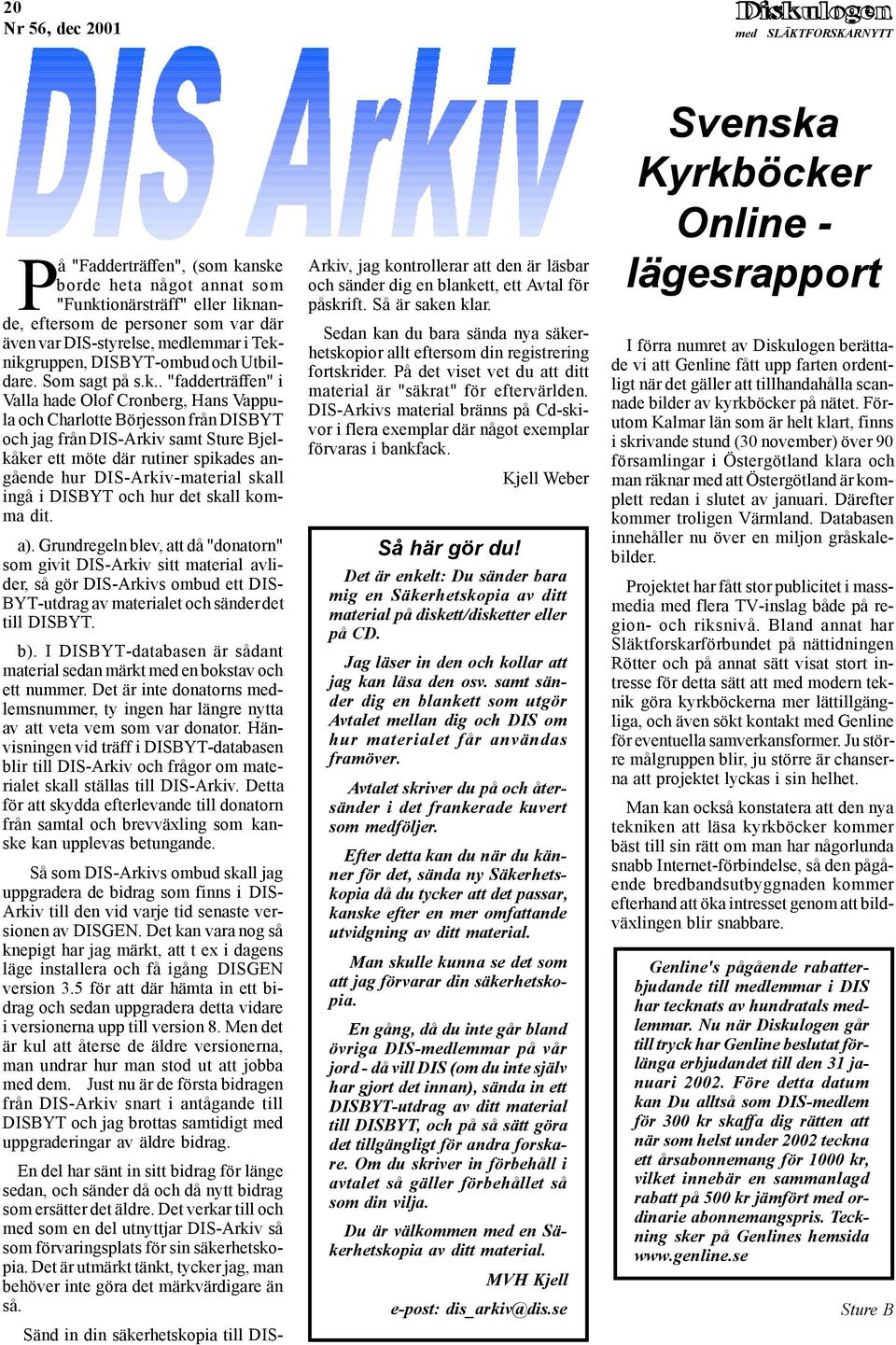 20
Nr 56, dec 2001

Diskulogen
med SLÄKTFORSKARNYTT

DIS Arkiv

På "Fadderträffen", (som kanske borde heta något annat som "Funktionärsträff" eller liknande, eftersom de personer som var där även var DIS-styrelse, medlemmar i Teknikgruppen, DISBYT-ombud och Utbildare. Som sagt på s.k.. "fadderträffen" i Valla hade Olof Cronberg, Hans Vappula och Charlotte Börjesson från DISBYT och jag från DIS-Arkiv samt Sture Bjelkåker ett möte där rutiner spikades angående hur DIS-Arkiv-material skall ingå i DISBYT och hur det skall komma dit.

a). Grundregeln blev, att då "donatorn" som givit DIS-Arkiv sitt material avlider, så gör DIS-Arkivs ombud ett DISBYT-utdrag av materialet och sänder det till DISBYT.

b). I DISBYT-databasen är sådant material sedan märkt med en bokstav och ett nummer. Det är inte donatorns medlemsnummer, ty ingen har längre nytta av att veta vem som var donator. Hänvisningen vid träff i DISBYT-databasen blir till DIS-Arkiv och frågor om materialet skall ställas till DIS-Arkiv. Detta för att skydda efterlevande till donatorn från samtal och brevväxling som kanske kan upplevas betungande.

Så som DIS-Arkivs ombud skall jag uppgradera de bidrag som finns i DIS-Arkiv till den vid varje tid senaste versionen av DISGEN. Det kan vara nog så knepigt har jag märkt, att t ex i dagens läge installera och få igång DISGEN version 3.5 för att där hämta in ett bidrag och sedan uppgradera detta vidare i versionerna upp till version 8. Men det är kul att återse de äldre versionerna, man undrar hur man stod ut att jobba med dem. Just nu är de första bidragen från DIS-Arkiv snart i antågande till DISBYT och jag brottas samtidigt med uppgraderingar av äldre bidrag.

En del har sänt in sitt bidrag för länge sedan, och sänder då och då nytt bidrag som ersätter det äldre. Det verkar till och med som en del utnyttjar DIS-Arkiv så som förvaringsplats för sin säkerhetskopia. Det är utmärkt tänkt, tycker jag, man behöver inte göra det märkvärdigare än så.

Sänd in din säkerhetskopia till DIS-Arkiv, jag kontrollerar att den är läsbar och sänder dig en blankett, ett Avtal för påskrift. Så är saken klar.

Sedan kan du bara sända nya säkerhetskopior allt eftersom din registrering fortskrider. På det viset vet du att ditt material är "säkrat" för eftervärlden. DIS-Arkivs material bränns på Cd-skivor i flera exemplar där något exemplar förvaras i bankfack.

Kjell Weber

Så här gör du!

Det är enkelt: Du sänder bara mig en Säkerhetskopia av ditt material på diskett/disketter eller på CD.

Jag läser in den och kollar att jag kan läsa den osv. samt sänder dig en blankett som utgör Avtalet mellan dig och DIS om hur materialet får användas framöver.

Avtalet skriver du på och återsänder i det frankerade kuvert som medföljer.

Efter detta kan du när du känner för det, sända ny Säkerhetskopia då du tycker att det passar, kanske efter en mer omfattande utvidgning av ditt material.

Man skulle kunna se det som att jag förvarar din säkerhetskopia.

En gång, då du inte går bland övriga DIS-medlemmar på vår jord - då vill DIS (om du inte själv har gjort det innan), sända in ett DISBYT-utdrag av ditt material till DISBYT, och på så sätt göra det tillgängligt för andra forskare. Om du skriver in förbehåll i avtalet så gäller förbehållet så som din vilja.

Du är välkommen med en Säkerhetskopia av ditt material.

MVH Kjell

e-post: dis_arkiv@dis.se

Svenska Kyrkböcker Online - lägesrapport

I förra numret av Diskulogen berättade vi att Genline fått upp farten ordentligt när det gäller att tillhandahålla scannade bilder av kyrkböcker på nätet. Förutom Kalmar län som är helt klart, finns i skrivande stund (30 november) över 90 församlingar i Östergötland klara och man räknar med att Östergötland är komplett redan i slutet av januari. Därefter kommer troligen Värmland. Databasen innehåller nu över en miljon gråskalebilder.

Projektet har fått stor publicitet i massmedia med flera TV-inslag både på region- och riksnivå. Bland annat har Släktforskarförbundet på nättidningen Rötter och på annat sätt visat stort intresse för detta sätt att med modern teknik göra kyrkböckerna mer lättillgängliga, och även sökt kontakt med Genline för eventuella samverkansformer. Ju större målgruppen blir, ju större är chanserna att projektet lyckas i sin helhet.

Man kan också konstatera att den nya tekniken att läsa kyrkböcker kommer bäst till sin rätt om man har någorlunda snabb Internet-förbindelse, så den pågående bredbandsutbyggnaden kommer efterhand att öka intresset genom att bildväxlingen blir snabbare.

Genline's pågående rabatterbjudande till medlemmar i DIS har tecknats av hundratals medlemmar. Nu när Diskulogen går till tryck har Genline beslutat förlänga erbjudandet till den 31 januari 2002. Före detta datum kan Du alltså som DIS-medlem för 300 kr skaffa dig rätten att när som helst under 2002 teckna ett årsabonnemang för 1000 kr, vilket innebär en sammanlagd rabatt på 500 kr jämfört med ordinarie abonnemangspris. Teckning sker på Genlines hemsida www.genline.se

Sture B